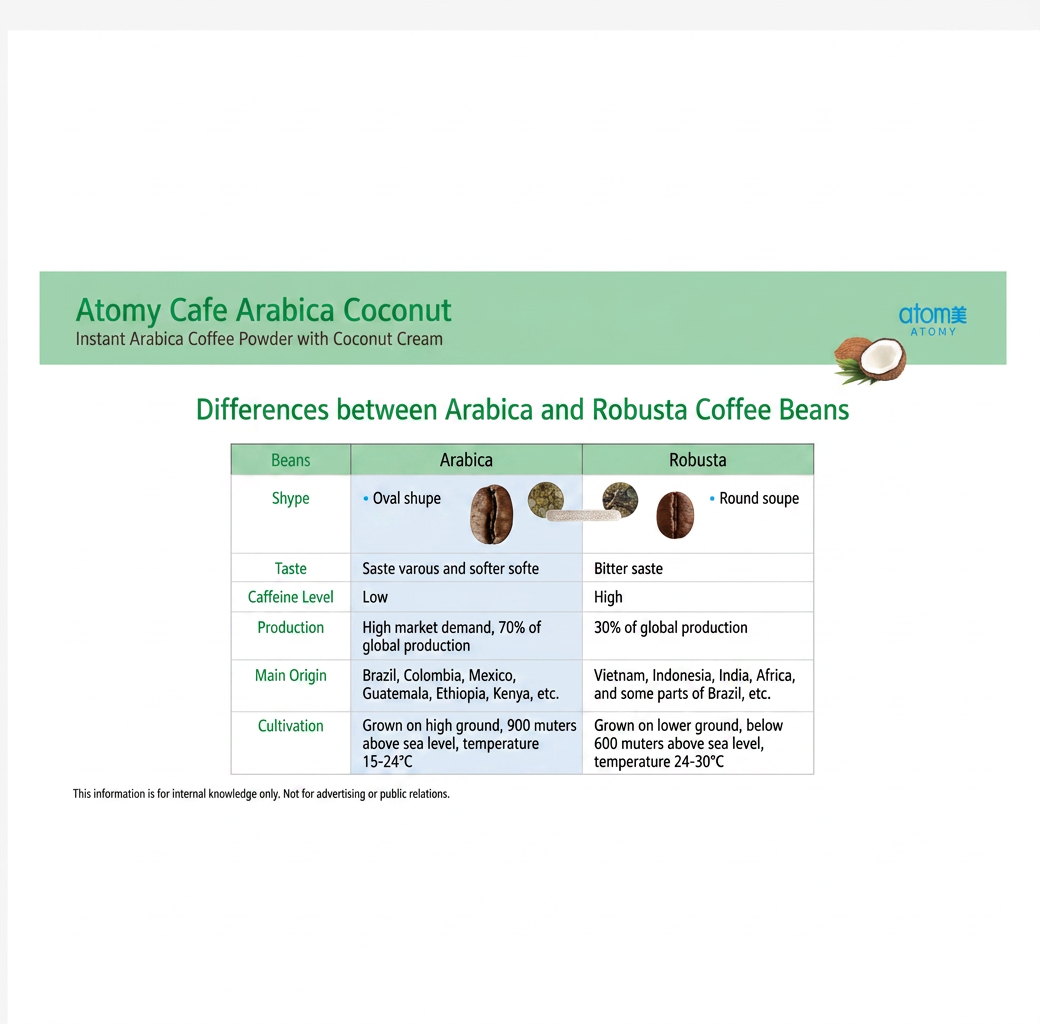 Atomy Cafe Arabica Coconut
Instant Arabica Coffee Powder with Coconut Cream

atom美
ATOMY

Differences between Arabica and Robusta Coffee Beans

| Beans | Arabica | Robusta |
|---|---|---|
| Shype | • Oval shupe | • Round soupe |
| Taste | Saste varous and softer softe | Bitter saste |
| Caffeine Level | Low | High |
| Production | High market demand, 70% of global production | 30% of global production |
| Main Origin | Brazil, Colombia, Mexico, Guatemala, Ethiopia, Kenya, etc. | Vietnam, Indonesia, India, Africa, and some parts of Brazil, etc. |
| Cultivation | Grown on high ground, 900 muters above sea level, temperature 15-24°C | Grown on lower ground, below 600 muters above sea level, temperature 24-30°C |

This information is for internal knowledge only. Not for advertising or public relations.